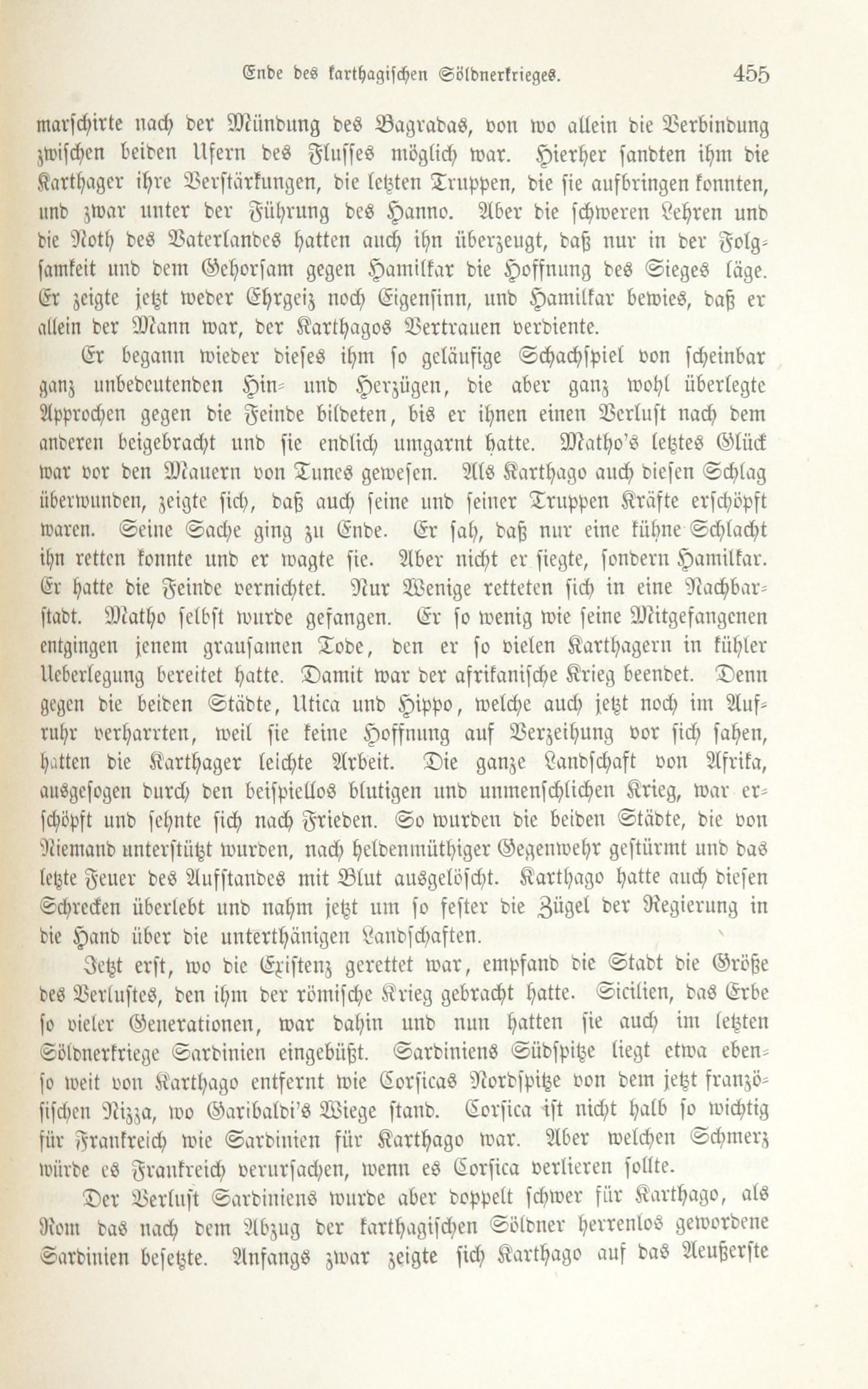 Ende des karthagischen Söldnerkrieges. 455

marschirte nach der Mündung des Bagradas, von wo allein die Verbindung zwischen beiden Ufern des Flusses möglich war. Hierher sandten ihm die Karthager ihre Verstärkungen, die letzten Truppen, die sie aufbringen konnten, und zwar unter der Führung des Hanno. Aber die schweren Lehren und die Noth des Vaterlandes hatten auch ihn überzeugt, daß nur in der Folgsamkeit und dem Gehorsam gegen Hamilkar die Hoffnung des Sieges läge. Er zeigte jetzt weder Ehrgeiz noch Eigensinn, und Hamilkar bewies, daß er allein der Mann war, der Karthagos Vertrauen verdiente.

Er begann wieder dieses ihm so geläufige Schachspiel von scheinbar ganz unbedeutenden Hin- und Herzügen, die aber ganz wohl überlegte Approchen gegen die Feinde bildeten, bis er ihnen einen Verlust nach dem anderen beigebracht und sie endlich umgarnt hatte. Matho's letztes Glück war vor den Mauern von Tunes gewesen. Als Karthago auch diesen Schlag überwunden, zeigte sich, daß auch seine und seiner Truppen Kräfte erschöpft waren. Seine Sache ging zu Ende. Er sah, daß nur eine kühne Schlacht ihn retten konnte und er wagte sie. Aber nicht er siegte, sondern Hamilkar. Er hatte die Feinde vernichtet. Nur Wenige retteten sich in eine Nachbarstadt. Matho selbst wurde gefangen. Er so wenig wie seine Mitgefangenen entgingen jenem grausamen Tode, den er so vielen Karthagern in kühler Ueberlegung bereitet hatte. Damit war der afrikanische Krieg beendet. Denn gegen die beiden Städte, Utica und Hippo, welche auch jetzt noch im Aufruhr verharrten, weil sie keine Hoffnung auf Verzeihung vor sich sahen, hatten die Karthager leichte Arbeit. Die ganze Landschaft von Afrika, ausgesogen durch den beispiellos blutigen und unmenschlichen Krieg, war erschöpft und sehnte sich nach Frieden. So wurden die beiden Städte, die von Niemand unterstützt wurden, nach heldenmüthiger Gegenwehr gestürmt und das letzte Feuer des Aufstandes mit Blut ausgelöscht. Karthago hatte auch diesen Schrecken überlebt und nahm jetzt um so fester die Zügel der Regierung in die Hand über die unterthänigen Landschaften.

Jetzt erst, wo die Existenz gerettet war, empfand die Stadt die Größe des Verlustes, den ihm der römische Krieg gebracht hatte. Sicilien, das Erbe so vieler Generationen, war dahin und nun hatten sie auch im letzten Söldnerkriege Sardinien eingebüßt. Sardiniens Südspitze liegt etwa ebenso weit von Karthago entfernt wie Corsicas Nordspitze von dem jetzt französischen Nizza, wo Garibaldi's Wiege stand. Corsica ist nicht halb so wichtig für Frankreich wie Sardinien für Karthago war. Aber welchen Schmerz würde es Frankreich verursachen, wenn es Corsica verlieren sollte.

Der Verlust Sardiniens wurde aber doppelt schwer für Karthago, als Rom das nach dem Abzug der karthagischen Söldner herrenlos gewordene Sardinien besetzte. Anfangs zwar zeigte sich Karthago auf das Aeußerste